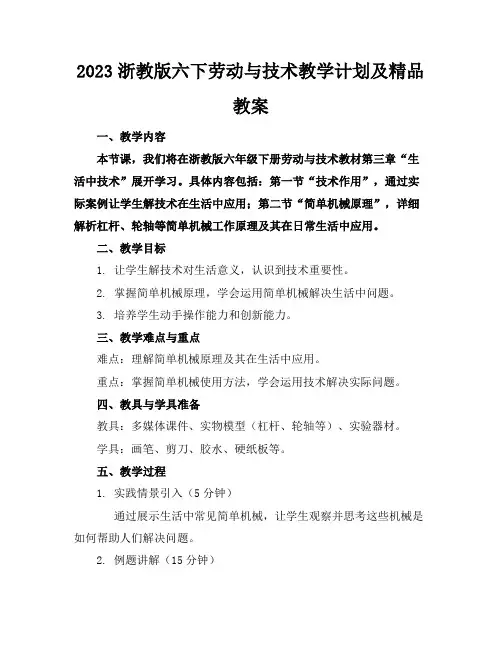 2023 浙教版六下劳动与技术教学计划及精品教案

一、教学内容

本节课，我们将在浙教版六年级下册劳动与技术教材第三章“生活中技术”展开学习。具体内容包括：第一节“技术作用”，通过实际案例让学生解技术在生活中应用；第二节“简单机械原理”，详细解析杠杆、轮轴等简单机械工作原理及其在日常生活中应用。

二、教学目标

1. 让学生解技术对生活意义，认识到技术重要性。

2. 掌握简单机械原理，学会运用简单机械解决生活中问题。

3. 培养学生动手操作能力和创新能力。

三、教学难点与重点

难点：理解简单机械原理及其在生活中应用。

重点：掌握简单机械使用方法，学会运用技术解决实际问题。

四、教具与学具准备

教具：多媒体课件、实物模型（杠杆、轮轴等）、实验器材。

学具：画笔、剪刀、胶水、硬纸板等。

五、教学过程

1. 实践情景引入（5 分钟）

通过展示生活中常见简单机械，让学生观察并思考这些机械是如何帮助人们解决问题。

2. 例题讲解（15 分钟）